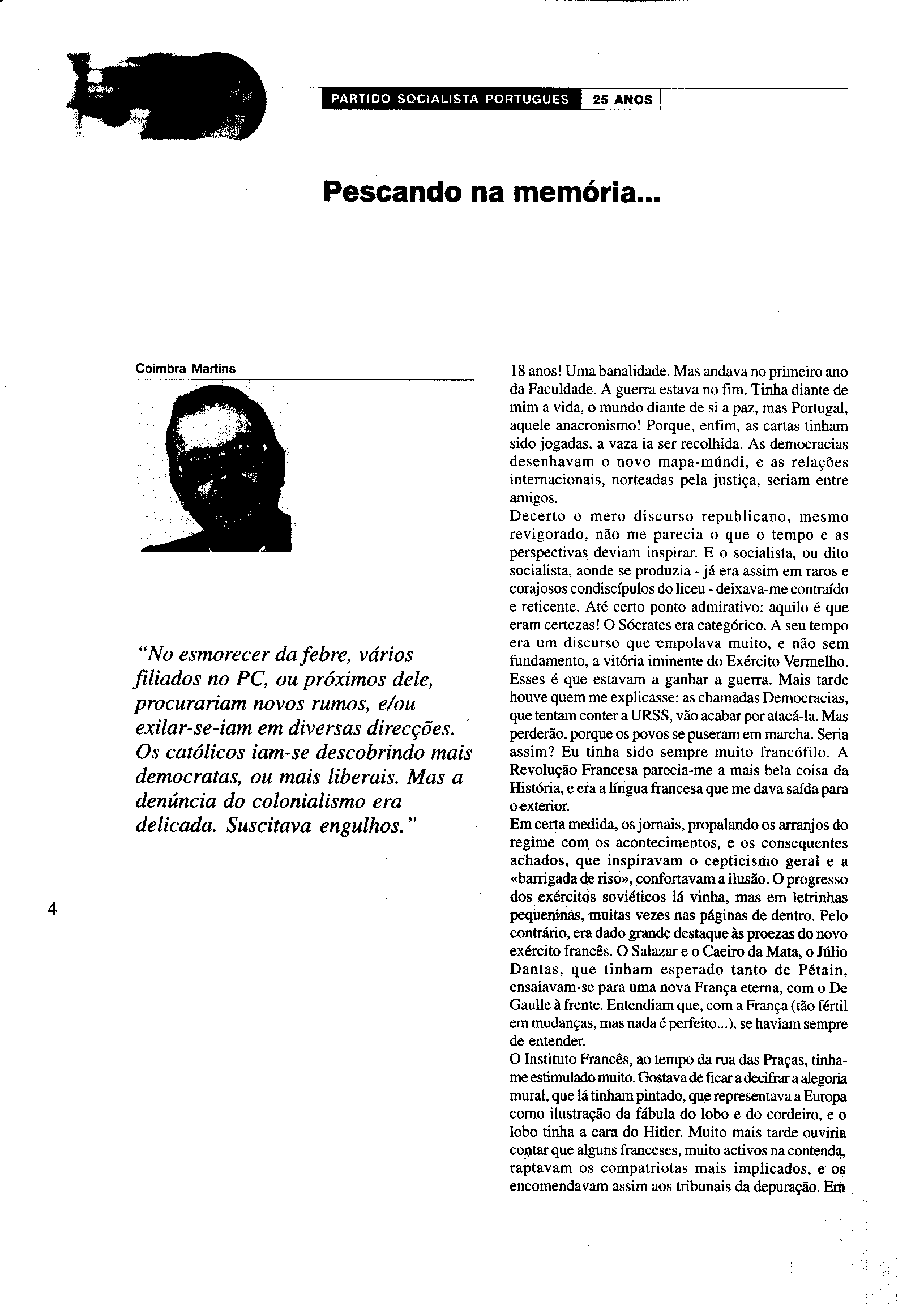 PARTIDO SOCIALISTA PORTUGUÊS 25 ANOS

Pescando na memória...

Coimbra Martins

"No esmorecer da febre, vários filiados no PC, ou próximos dele, procurariam novos rumos, e/ou exilar-se-iam em diversas direcções. Os católicos iam-se descobrindo mais democratas, ou mais liberais. Mas a denúncia do colonialismo era delicada. Suscitava engulhos."

4

18 anos! Uma banalidade. Mas andava no primeiro ano da Faculdade. A guerra estava no fim. Tinha diante de mim a vida, o mundo diante de si a paz, mas Portugal, aquele anacronismo! Porque, enfim, as cartas tinham sido jogadas, a vaza ia ser recolhida. As democracias desenhavam o novo mapa-múndi, e as relações internacionais, norteadas pela justiça, seriam entre amigos.
Decerto o mero discurso republicano, mesmo revigorado, não me parecia o que o tempo e as perspectivas deviam inspirar. E o socialista, ou dito socialista, aonde se produzia - já era assim em raros e corajosos condiscípulos do liceu - deixava-me contraído e reticente. Até certo ponto admirativo: aquilo é que eram certezas! O Sócrates era categórico. A seu tempo era um discurso que empolava muito, e não sem fundamento, a vitória iminente do Exército Vermelho. Esses é que estavam a ganhar a guerra. Mais tarde houve quem me explicasse: as chamadas Democracias, que tentam conter a URSS, vão acabar por atacá-la. Mas perderão, porque os povos se puseram em marcha. Seria assim? Eu tinha sido sempre muito francófilo. A Revolução Francesa parecia-me a mais bela coisa da História, e era a língua francesa que me dava saída para o exterior.
Em certa medida, os jornais, propalando os arranjos do regime com os acontecimentos, e os consequentes achados, que inspiravam o cepticismo geral e a «barrigada de riso», confortavam a ilusão. O progresso dos exércitos soviéticos lá vinha, mas em letrinhas pequeninas, muitas vezes nas páginas de dentro. Pelo contrário, era dado grande destaque às proezas do novo exército francês. O Salazar e o Caeiro da Mata, o Júlio Dantas, que tinham esperado tanto de Pétain, ensaiavam-se para uma nova França eterna, com o De Gaulle à frente. Entendiam que, com a França (tão fértil em mudanças, mas nada é perfeito...), se haviam sempre de entender.
O Instituto Francês, ao tempo da rua das Praças, tinha-me estimulado muito. Gostava de ficar a decifrar a alegoria mural, que lá tinham pintado, que representava a Europa como ilustração da fábula do lobo e do cordeiro, e o lobo tinha a cara do Hitler. Muito mais tarde ouviria contar que alguns franceses, muito activos na contenda, raptavam os compatriotas mais implicados, e os encomendavam assim aos tribunais da depuração. Em